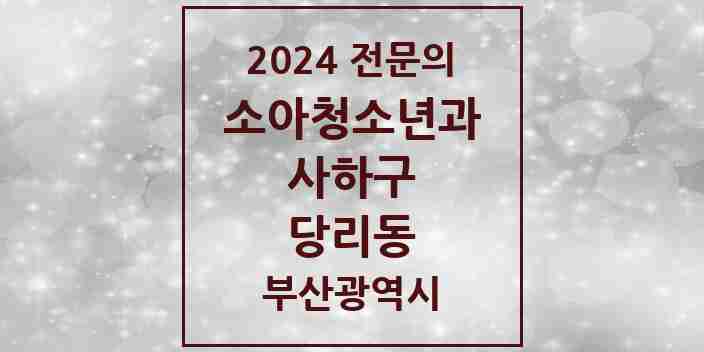 2024 전문의
소아청소년과
사하구
당리동
부산광역시